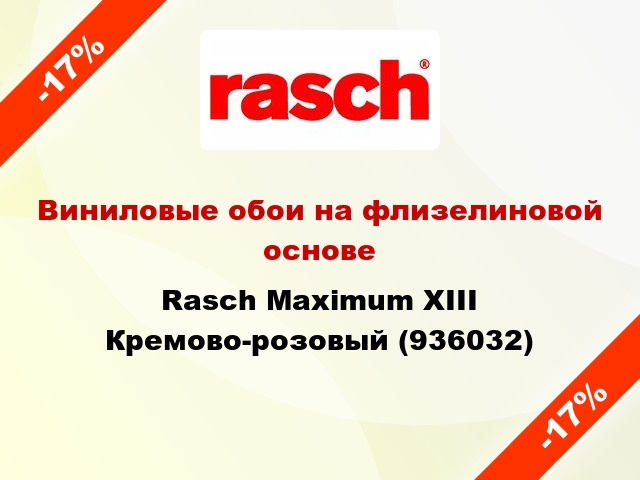 -17%

rasch®

Виниловые обои на флизелиновой основе

Rasch Maximum XIII Кремово-розовый (936032)

-17%